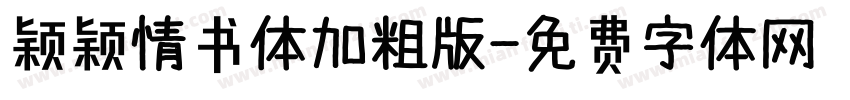 颖颖情书体加粗版-免费字体网